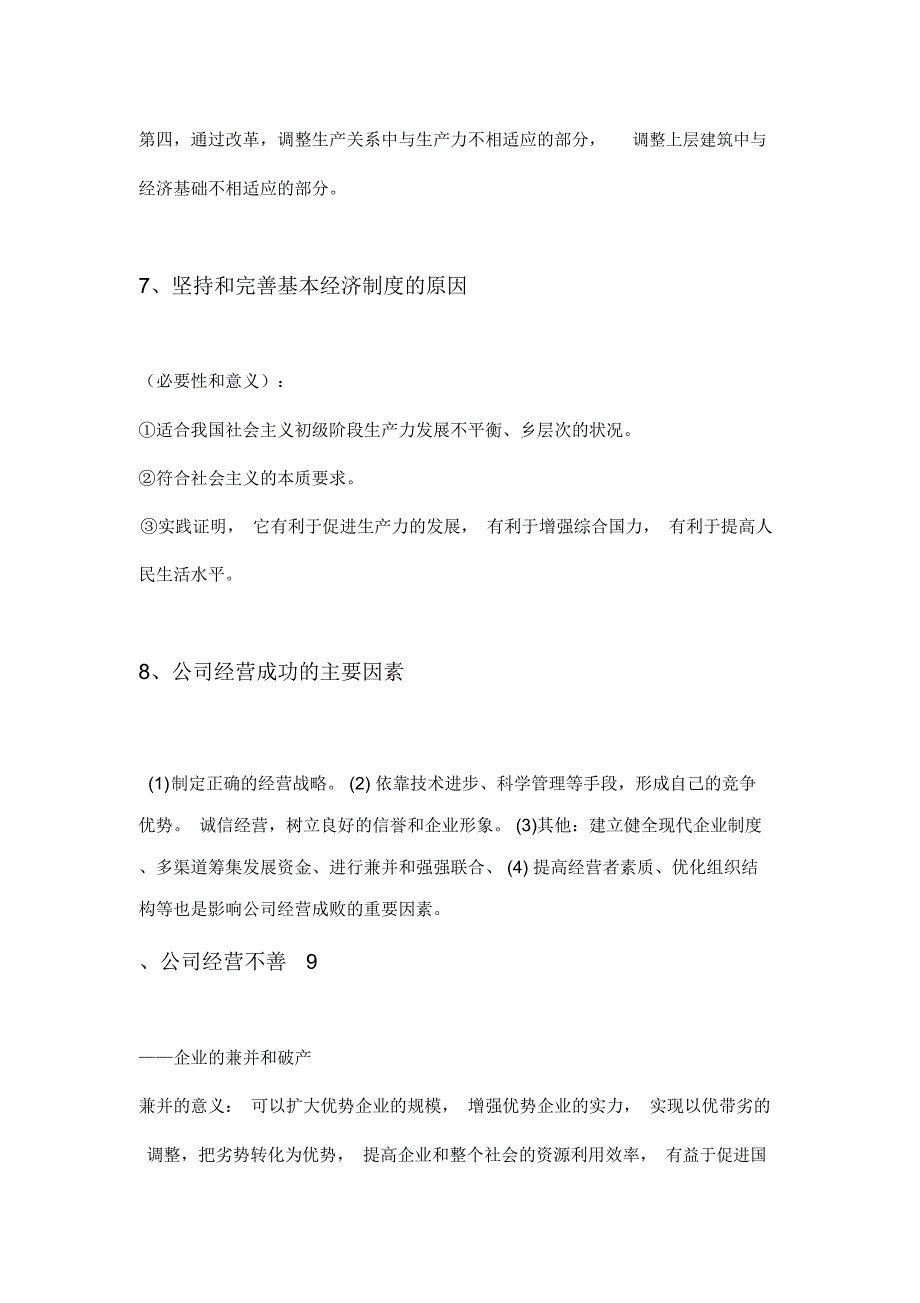 第四，通过改革，调整生产关系中与生产力不相适应的部分， 调整上层建筑中与经济基础不相适应的部分。

7、坚持和完善基本经济制度的原因

（必要性和意义）：

①适合我国社会主义初级阶段生产力发展不平衡、乡层次的状况。

②符合社会主义的本质要求。

③实践证明， 它有利于促进生产力的发展， 有利于增强综合国力， 有利于提高人民生活水平。

8、公司经营成功的主要因素

(1)制定正确的经营战略。 (2) 依靠技术进步、科学管理等手段，形成自己的竞争优势。 诚信经营，树立良好的信誉和企业形象。 (3)其他：建立健全现代企业制度、多渠道筹集发展资金、进行兼并和强强联合、 (4) 提高经营者素质、优化组织结构等也是影响公司经营成败的重要因素。

、公司经营不善 9

——企业的兼并和破产

兼并的意义： 可以扩大优势企业的规模， 增强优势企业的实力， 实现以优带劣的调整，把劣势转化为优势， 提高企业和整个社会的资源利用效率， 有益于促进国